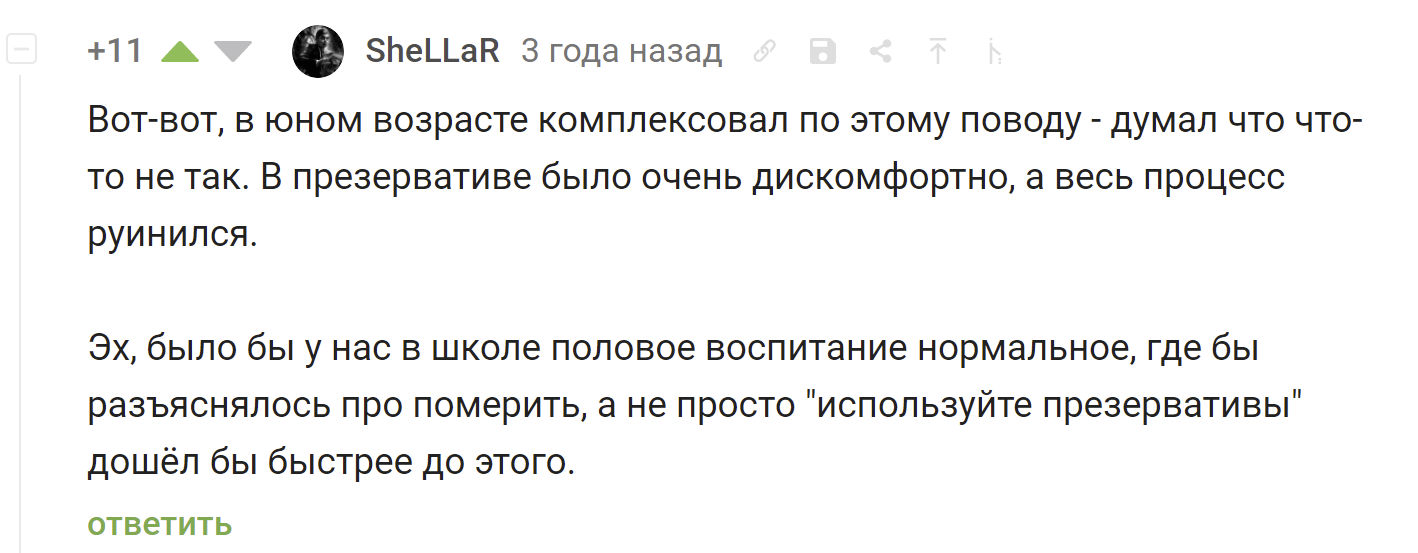 +11 SheLLaR 3 года назад

Вот-вот, в юном возрасте комплексовал по этому поводу - думал что что-то не так. В презервативе было очень дискомфортно, а весь процесс руинился.

Эх, было бы у нас в школе половое воспитание нормальное, где бы разъяснялось про померить, а не просто "используйте презервативы" дошёл бы быстрее до этого.

ответить